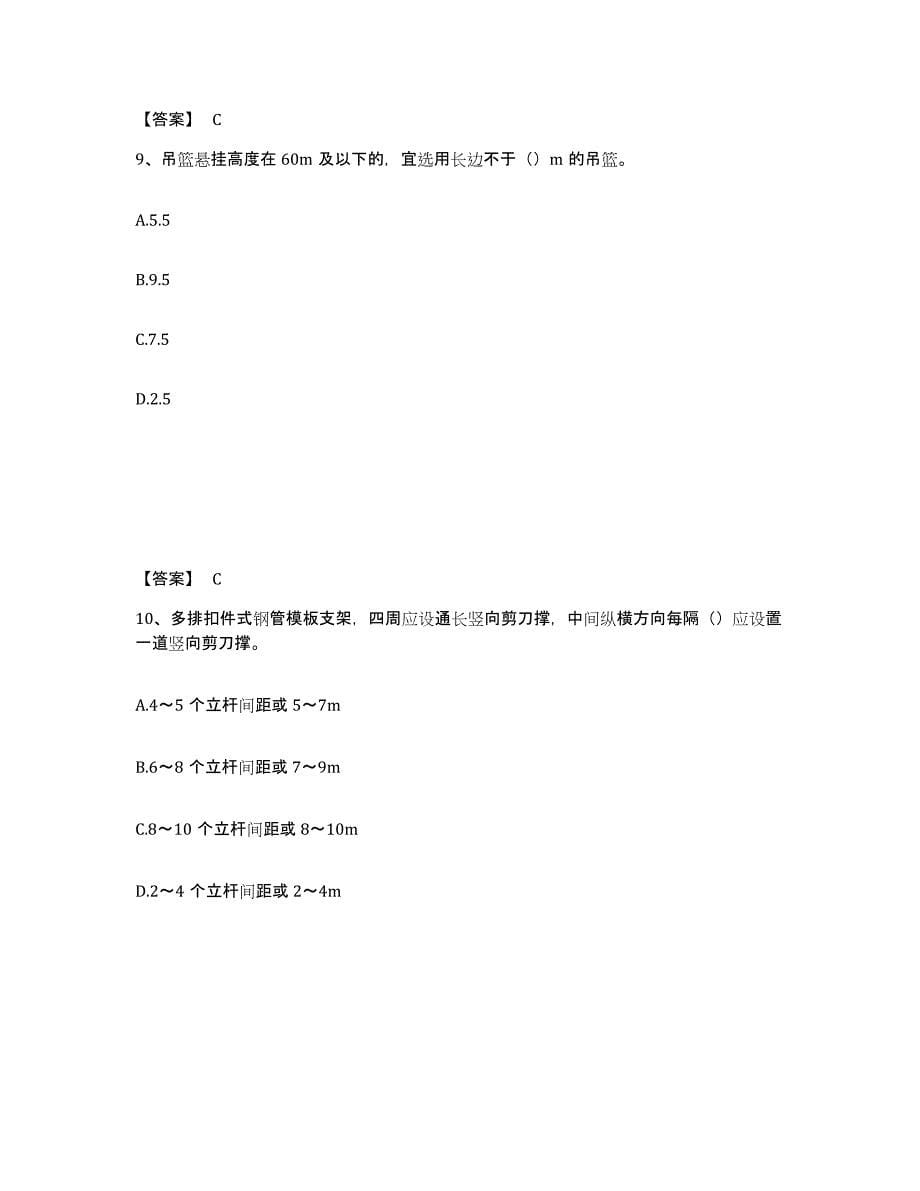 【答案】 C

9、吊篮悬挂高度在 60m 及以下的，宜选用长边不于（）m 的吊篮。

A.5.5

B.9.5

C.7.5

D.2.5

【答案】 C

10、多排扣件式钢管模板支架，四周应设通长竖向剪刀撑，中间纵横方向每隔（）应设置一道竖向剪刀撑。

A.4～5 个立杆间距或 5～7m

B.6～8 个立杆间距或 7～9m

C.8～10 个立杆间距或 8～10m

D.2～4 个立杆间距或 2～4m